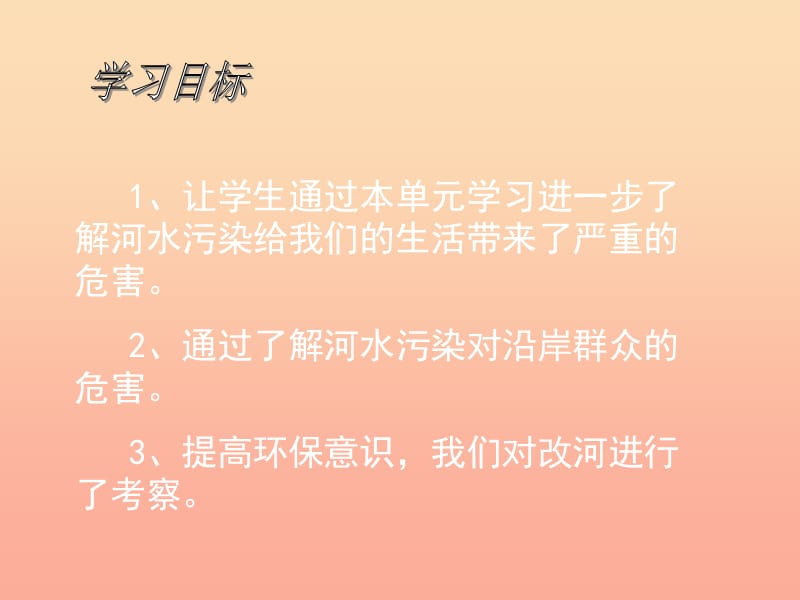 学习目标

1、让学生通过本单元学习进一步了解河水污染给我们的生活带来了严重的危害。

2、通过了解河水污染对沿岸群众的危害。

3、提高环保意识，我们对改河进行了考察。